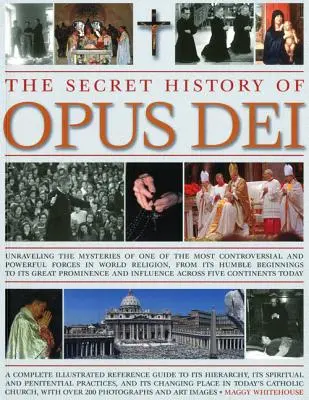 THE SECRET HISTORY OF
OPUS DEI

UNRAVELING THE MYSTERIES OF ONE OF THE MOST CONTROVERSIAL AND POWERFUL FORCES IN WORLD RELIGION, FROM ITS HUMBLE BEGINNINGS TO ITS GREAT PROMINENCE AND INFLUENCE ACROSS FIVE CONTINENTS TODAY

A COMPLETE ILLUSTRATED REFERENCE GUIDE TO ITS HIERARCHY, ITS SPIRITUAL AND PENITENTIAL PRACTICES, AND ITS CHANGING PLACE IN TODAY'S CATHOLIC CHURCH, WITH OVER 200 PHOTOGRAPHS AND ART IMAGES • MAGGY WHITEHOUSE